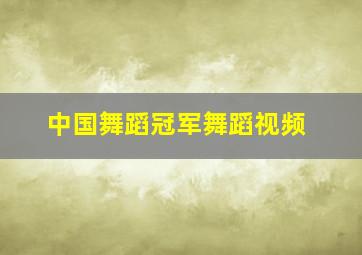 中国舞蹈冠军舞蹈视频